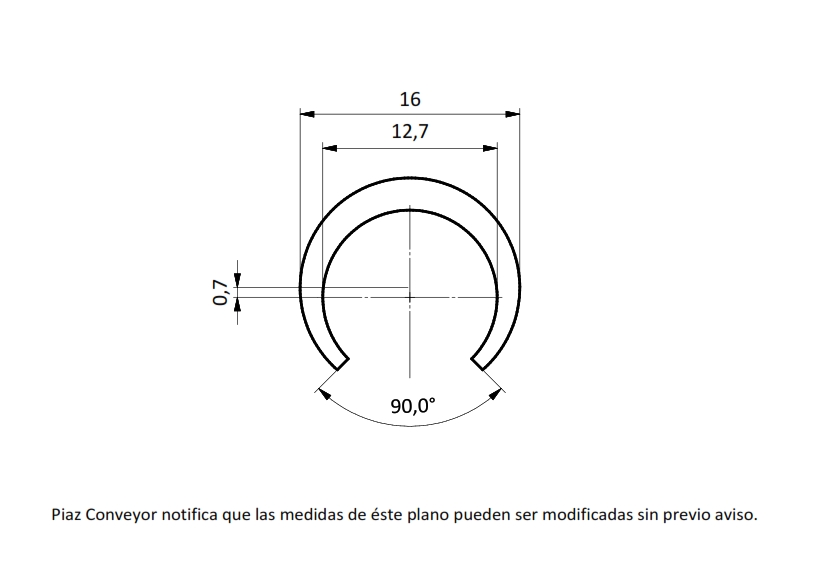 16
12,7
0,7
90,0°

Piaz Conveyor notifica que las medidas de éste plano pueden ser modificadas sin previo aviso.